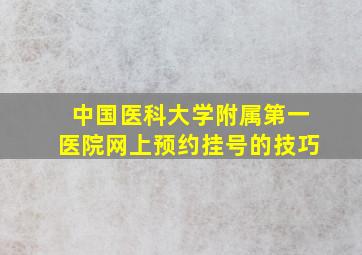 中国医科大学附属第一医院网上预约挂号的技巧